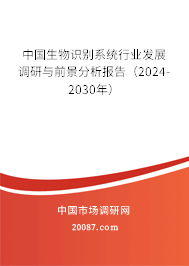 中国生物识别系统行业发展调研与前景分析报告（2024-2030年）

中国市场调研网

20087.com